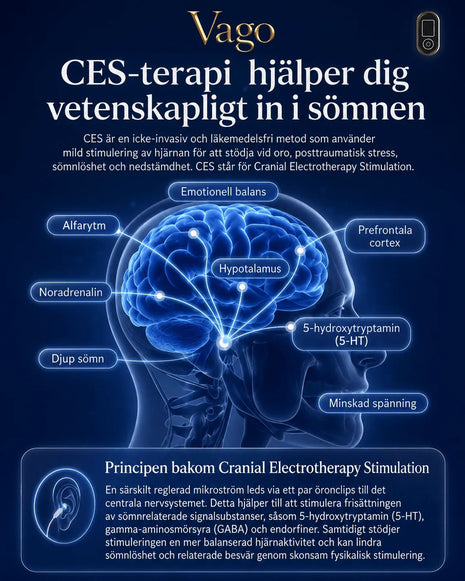 Vago

CES-terapi hjälper dig vetenskapligt in i sömnen

CES är en icke-invasiv och läkemedelsfri metod som använder mild stimulering av hjärnan för att stödja vid oro, posttraumatisk stress, sömnlöshet och nedstämdhet. CES står för Cranial Electrotherapy Stimulation.

Emotionell balans

Alfarytm

Prefrontala cortex

Hypotalamus

Noradrenalin

5-hydroxytryptamin (5-HT)

Djup sömn

Minskad spänning

Principen bakom Cranial Electrotherapy Stimulation

En särskilt reglerad mikroström leds via ett par öronclips till det centrala nervsystemet. Detta hjälper till att stimulera frisättningen av sömnrelaterade signalsubstanser, såsom 5-hydroxytryptamin (5-HT), gamma-aminosmörsyra (GABA) och endorfiner. Samtidigt stödjer stimuleringen en mer balanserad hjärnaktivitet och kan lindra sömnlöshet och relaterade besvär genom skonsam fysikalisk stimulering.